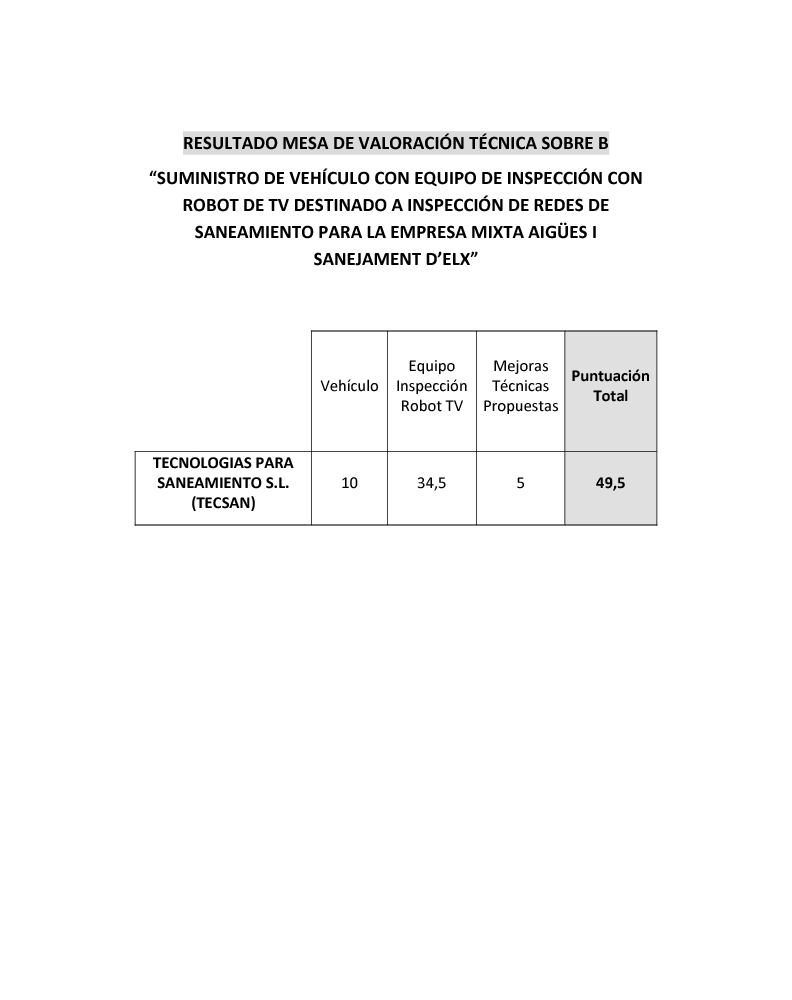 RESULTADO MESA DE VALORACIÓN TÉCNICA SOBRE B

“SUMINISTRO DE VEHÍCULO CON EQUIPO DE INSPECCIÓN CON ROBOT DE TV DESTINADO A INSPECCIÓN DE REDES DE SANEAMIENTO PARA LA EMPRESA MIXTA AIGÜES I SANEJAMENT D’ELX”

| | Vehículo | Equipo Inspección Robot TV | Mejoras Técnicas Propuestas | Puntuación Total |
|---|---|---|---|---|
| TECNOLOGIAS PARA SANEAMIENTO S.L. (TECSAN) | 10 | 34,5 | 5 | 49,5 |